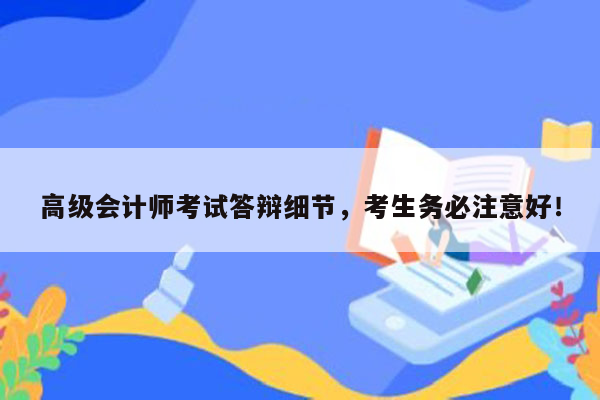 高级会计师考试答辩细节，考生务必注意好!